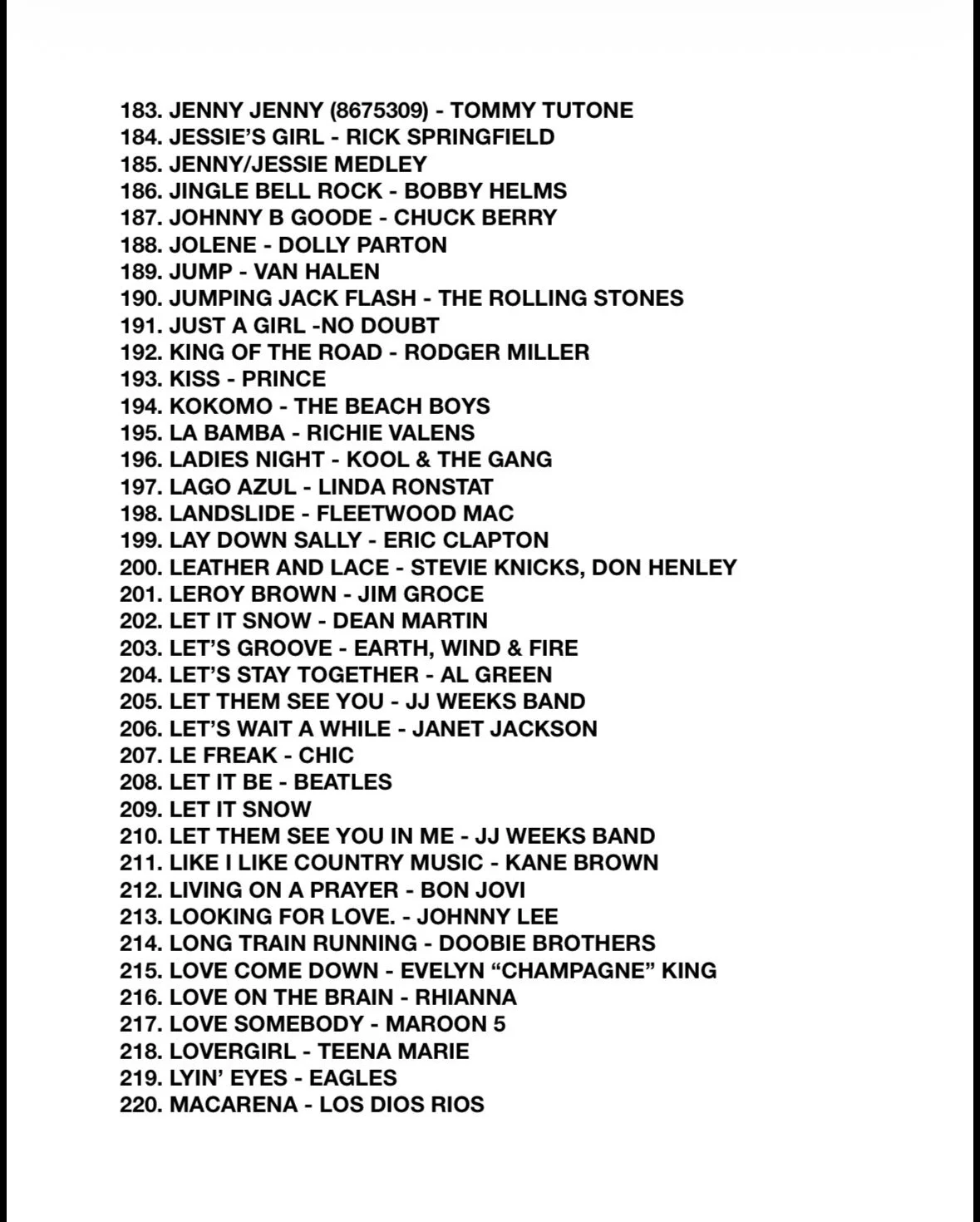 183. JENNY JENNY (8675309) - TOMMY TUTONE
184. JESSIE'S GIRL - RICK SPRINGFIELD
185. JENNY/JESSIE MEDLEY
186. JINGLE BELL ROCK - BOBBY HELMS
187. JOHNNY B GOODE - CHUCK BERRY
188. JOLENE - DOLLY PARTON
189. JUMP - VAN HALEN
190. JUMPING JACK FLASH - THE ROLLING STONES
191. JUST A GIRL -NO DOUBT
192. KING OF THE ROAD - RODGER MILLER
193. KISS - PRINCE
194. KOKOMO - THE BEACH BOYS
195. LA BAMBA - RICHIE VALENS
196. LADIES NIGHT - KOOL & THE GANG
197. LAGO AZUL - LINDA RONSTAT
198. LANDSLIDE - FLEETWOOD MAC
199. LAY DOWN SALLY - ERIC CLAPTON
200. LEATHER AND LACE - STEVIE KNICKS, DON HENLEY
201. LEROY BROWN - JIM GROCE
202. LET IT SNOW - DEAN MARTIN
203. LET'S GROOVE - EARTH, WIND & FIRE
204. LET'S STAY TOGETHER - AL GREEN
205. LET THEM SEE YOU - JJ WEEKS BAND
206. LET'S WAIT A WHILE - JANET JACKSON
207. LE FREAK - CHIC
208. LET IT BE - BEATLES
209. LET IT SNOW
210. LET THEM SEE YOU IN ME - JJ WEEKS BAND
211. LIKE I LIKE COUNTRY MUSIC - KANE BROWN
212. LIVING ON A PRAYER - BON JOVI
213. LOOKING FOR LOVE. - JOHNNY LEE
214. LONG TRAIN RUNNING - DOOBIE BROTHERS
215. LOVE COME DOWN - EVELYN “CHAMPAGNE” KING
216. LOVE ON THE BRAIN - RHIANNA
217. LOVE SOMEBODY - MAROON 5
218. LOVERGIRL - TEENA MARIE
219. LYIN' EYES - EAGLES
220. MACARENA - LOS DIOS RIOS